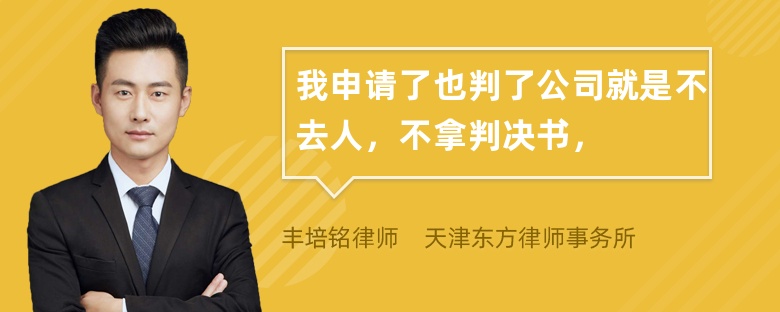 我申请了也判了公司就是不去人，不拿判决书，

丰培铭律师　天津东方律师事务所